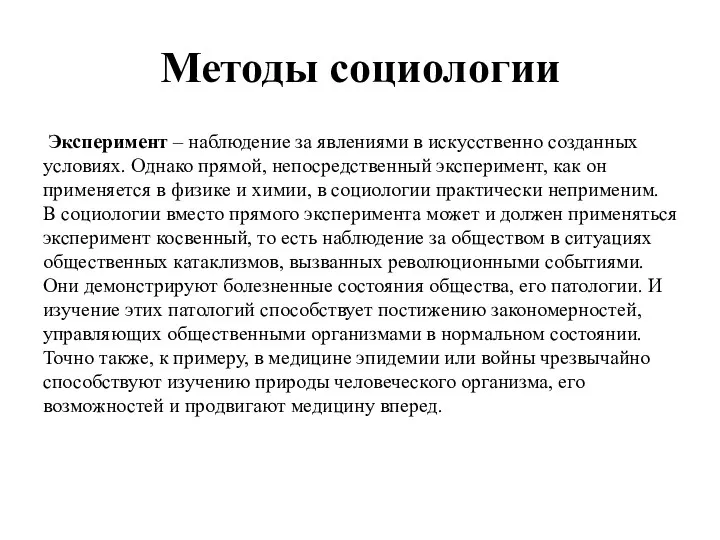 Методы социологии

Эксперимент – наблюдение за явлениями в искусственно созданных условиях. Однако прямой, непосредственный эксперимент, как он применяется в физике и химии, в социологии практически неприменим. В социологии вместо прямого эксперимента может и должен применяться эксперимент косвенный, то есть наблюдение за обществом в ситуациях общественных катаклизмов, вызванных революционными событиями. Они демонстрируют болезненные состояния общества, его патологии. И изучение этих патологий способствует постижению закономерностей, управляющих общественными организмами в нормальном состоянии. Точно также, к примеру, в медицине эпидемии или войны чрезвычайно способствуют изучению природы человеческого организма, его возможностей и продвигают медицину вперед.